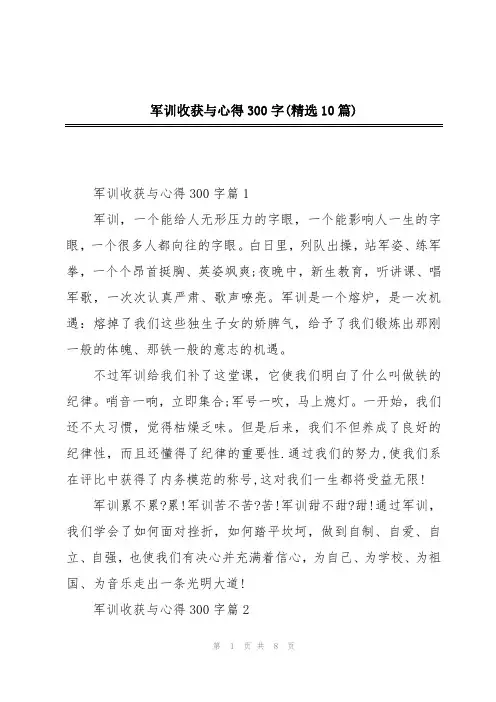 军训收获与心得300字(精选10篇)

军训收获与心得300字篇1

军训，一个能给人无形压力的字眼，一个能影响人一生的字眼，一个很多人都向往的字眼。白日里，列队出操，站军姿、练军拳，一个个昂首挺胸、英姿飒爽;夜晚中，新生教育，听讲课、唱军歌，一次次认真严肃、歌声嘹亮。军训是一个熔炉，是一次机遇：熔掉了我们这些独生子女的娇脾气，给予了我们锻炼出那刚一般的体魄、那铁一般的意志的机遇。

不过军训给我们补了这堂课，它使我们明白了什么叫做铁的纪律。哨音一响，立即集合;军号一吹，马上熄灯。一开始，我们还不太习惯，觉得枯燥乏味。但是后来，我们不但养成了良好的纪律性，而且还懂得了纪律的重要性.通过我们的努力,使我们系在评比中获得了内务模范的称号,这对我们一生都将受益无限!

军训累不累?累!军训苦不苦?苦!军训甜不甜?甜!通过军训，我们学会了如何面对挫折，如何踏平坎坷，做到自制、自爱、自立、自强，也使我们有决心并充满着信心，为自己、为学校、为祖国、为音乐走出一条光明大道!

军训收获与心得300字篇2

第 1 页 共 8 页